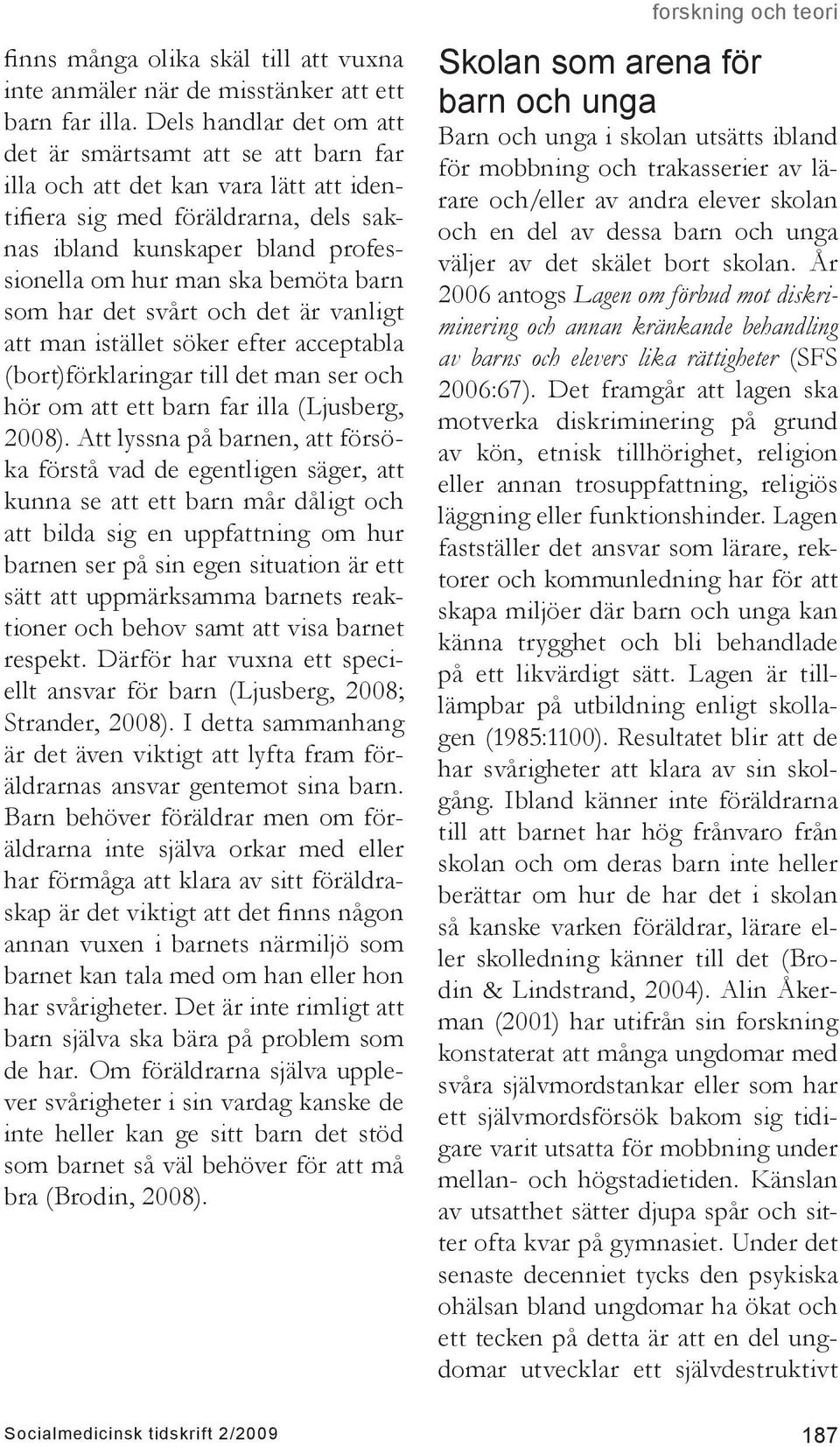 forskning och teori

finns många olika skäl till att vuxna inte anmäler när de misstänker att ett barn far illa. Dels handlar det om att det är smärtsamt att se att barn far illa och att det kan vara lätt att identifiera sig med föräldrarna, dels saknas ibland kunskaper bland professionella om hur man ska bemöta barn som har det svårt och det är vanligt att man istället söker efter acceptabla (bort)förklaringar till det man ser och hör om att ett barn far illa (Ljusberg, 2008). Att lyssna på barnen, att försöka förstå vad de egentligen säger, att kunna se att ett barn mår dåligt och att bilda sig en uppfattning om hur barnen ser på sin egen situation är ett sätt att uppmärksamma barnets reaktioner och behov samt att visa barnet respekt. Därför har vuxna ett speciellt ansvar för barn (Ljusberg, 2008; Strander, 2008). I detta sammanhang är det även viktigt att lyfta fram föräldrarnas ansvar gentemot sina barn. Barn behöver föräldrar men om föräldrarna inte själva orkar med eller har förmåga att klara av sitt föräldraskap är det viktigt att det finns någon annan vuxen i barnets närmiljö som barnet kan tala med om han eller hon har svårigheter. Det är inte rimligt att barn själva ska bära på problem som de har. Om föräldrarna själva upplever svårigheter i sin vardag kanske de inte heller kan ge sitt barn det stöd som barnet så väl behöver för att må bra (Brodin, 2008).

Skolan som arena för barn och unga

Barn och unga i skolan utsätts ibland för mobbning och trakasserier av lärare och/eller av andra elever skolan och en del av dessa barn och unga väljer av det skälet bort skolan. År 2006 antogs Lagen om förbud mot diskriminering och annan kränkande behandling av barns och elevers lika rättigheter (SFS 2006:67). Det framgår att lagen ska motverka diskriminering på grund av kön, etnisk tillhörighet, religion eller annan trosuppfattning, religiös läggning eller funktionshinder. Lagen fastställer det ansvar som lärare, rektorer och kommunledning har för att skapa miljöer där barn och unga kan känna trygghet och bli behandlade på ett likvärdigt sätt. Lagen är tilllämpbar på utbildning enligt skollagen (1985:1100). Resultatet blir att de har svårigheter att klara av sin skolgång. Ibland känner inte föräldrarna till att barnet har hög frånvaro från skolan och om deras barn inte heller berättar om hur de har det i skolan så kanske varken föräldrar, lärare eller skolledning känner till det (Brodin & Lindstrand, 2004). Alin Åkerman (2001) har utifrån sin forskning konstaterat att många ungdomar med svåra självmordstankar eller som har ett självmordsförsök bakom sig tidigare varit utsatta för mobbning under mellan- och högstadietiden. Känslan av utsatthet sätter djupa spår och sitter ofta kvar på gymnasiet. Under det senaste decenniet tycks den psykiska ohälsan bland ungdomar ha ökat och ett tecken på detta är att en del ungdomar utvecklar ett självdestruktivt

Socialmedicinsk tidskrift 2/2009

187